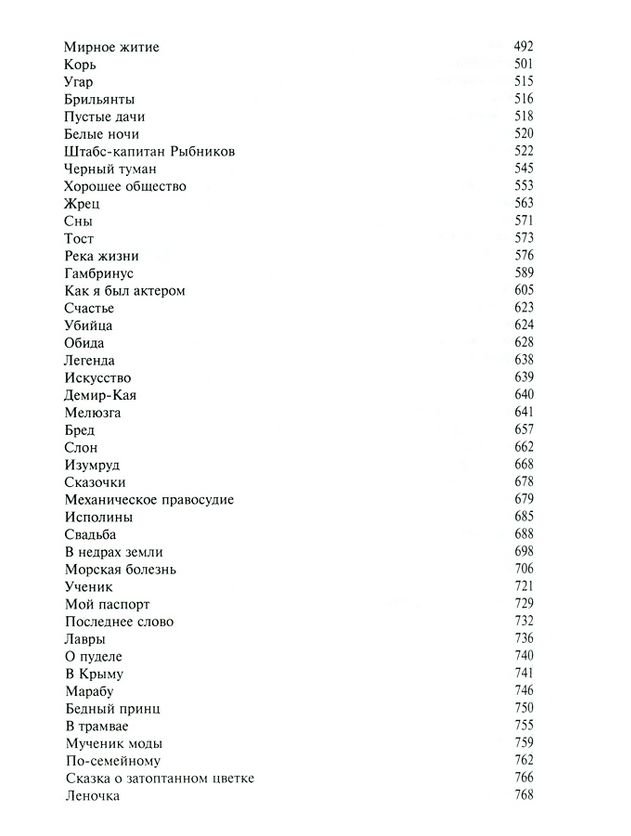 Мирное житие 492
Корь 501
Угар 515
Брильянты 516
Пустые дачи 518
Белые ночи 520
Штабс-капитан Рыбников 522
Черный туман 545
Хорошее общество 553
Жрец 563
Сны 571
Тост 573
Река жизни 576
Гамбринус 589
Как я был актером 605
Счастье 623
Убийца 624
Обида 628
Легенда 638
Искусство 639
Демир-Кая 640
Мелюзга 641
Бред 657
Слон 662
Изумруд 668
Сказочки 678
Механическое правосудие 679
Исполины 685
Свадьба 688
В недрах земли 698
Морская болезнь 706
Ученик 721
Мой паспорт 729
Последнее слово 732
Лавры 736
О пуделе 740
В Крыму 741
Марабу 746
Бедный принц 750
В трамвае 755
Мученик моды 759
По-семейному 762
Сказка о затоптанном цветке 766
Леночка 768